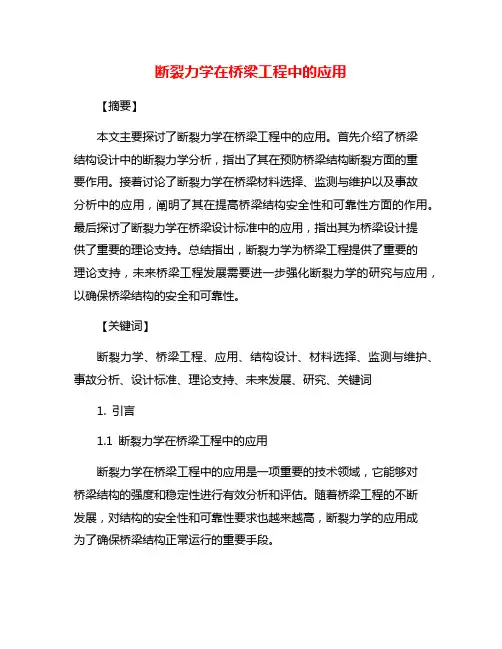 断裂力学在桥梁工程中的应用

【摘要】

本文主要探讨了断裂力学在桥梁工程中的应用。首先介绍了桥梁结构设计中的断裂力学分析，指出了其在预防桥梁结构断裂方面的重要作用。接着讨论了断裂力学在桥梁材料选择、监测与维护以及事故分析中的应用，阐明了其在提高桥梁结构安全性和可靠性方面的作用。最后探讨了断裂力学在桥梁设计标准中的应用，指出其为桥梁设计提供了重要的理论支持。总结指出，断裂力学为桥梁工程提供了重要的理论支持，未来桥梁工程发展需要进一步强化断裂力学的研究与应用，以确保桥梁结构的安全和可靠性。

【关键词】

断裂力学、桥梁工程、应用、结构设计、材料选择、监测与维护、事故分析、设计标准、理论支持、未来发展、研究、关键词

1. 引言

1.1 断裂力学在桥梁工程中的应用

断裂力学在桥梁工程中的应用是一项重要的技术领域，它能够对桥梁结构的强度和稳定性进行有效分析和评估。随着桥梁工程的不断发展，对结构的安全性和可靠性要求也越来越高，断裂力学的应用成为了确保桥梁结构正常运行的重要手段。